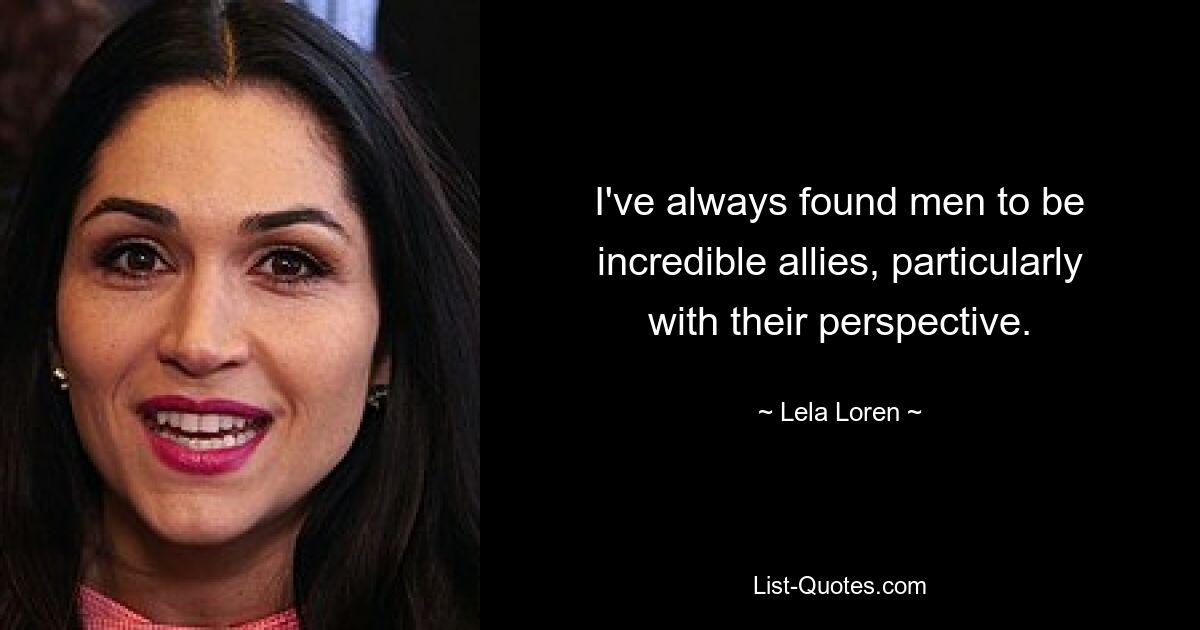 I've always found men to be incredible allies, particularly with their perspective.

~ Lela Loren ~

List-Quotes.com